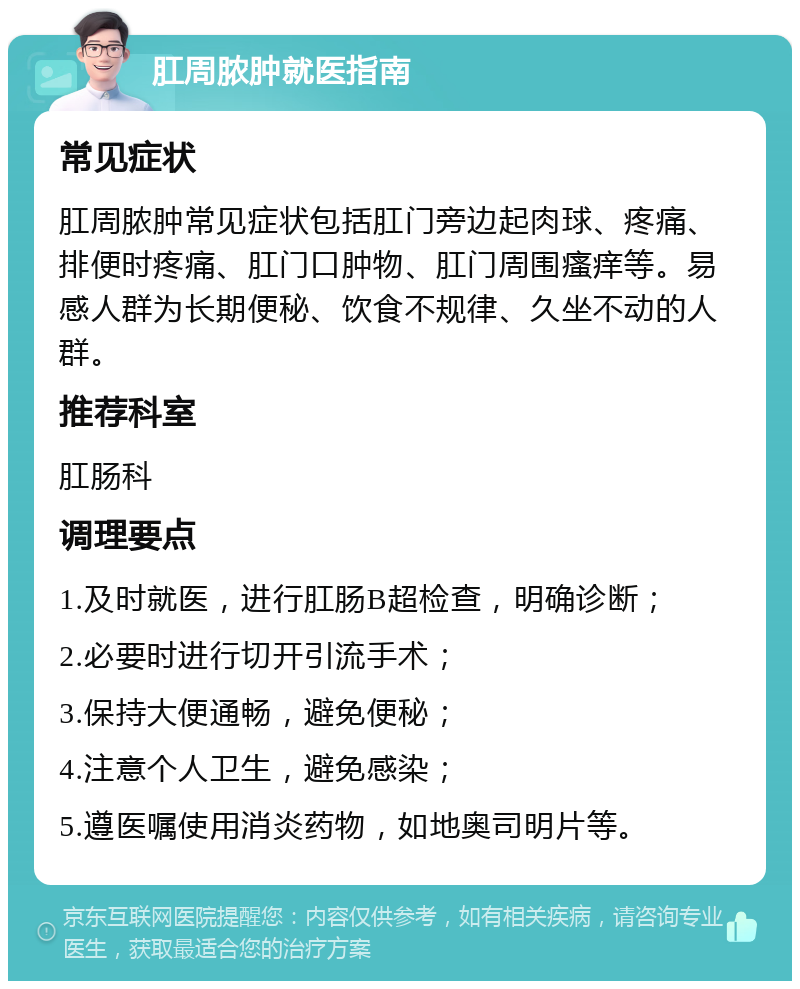 肛周脓肿就医指南

常见症状

肛周脓肿常见症状包括肛门旁边起肉球、疼痛、排便时疼痛、肛门口肿物、肛门周围瘙痒等。易感人群为长期便秘、饮食不规律、久坐不动的人群。

推荐科室

肛肠科

调理要点

1.及时就医，进行肛肠B超检查，明确诊断；

2.必要时进行切开引流手术；

3.保持大便通畅，避免便秘；

4.注意个人卫生，避免感染；

5.遵医嘱使用消炎药物，如地奥司明片等。

京东互联网医院提醒您：内容仅供参考，如有相关疾病，请咨询专业医生，获取最适合您的治疗方案